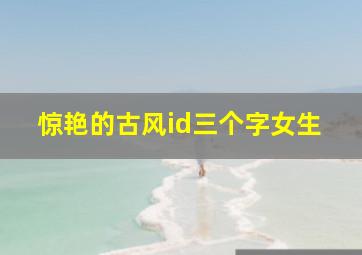 惊艳的古风id三个字女生